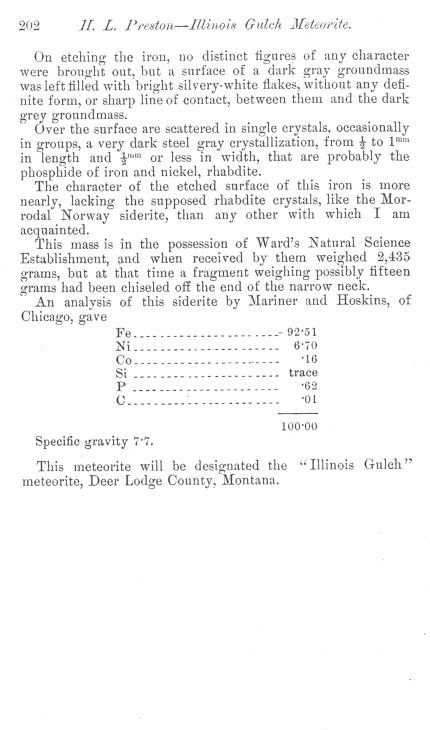 202 H. L. Preston—Illinois Gulch Meteorite.

On etching the iron, no distinct figures of any character were brought out, but a surface of a dark gray groundmass was left filled with bright silvery-white flakes, without any definite form, or sharp line of contact, between them and the dark grey groundmass.

Over the surface are scattered in single crystals, occasionally in groups, a very dark steel gray crystallization, from $\frac{1}{2}$ to $1^{mm}$ in length and $\frac{1}{2}^{mm}$ or less in width, that are probably the phosphide of iron and nickel, rhabdite.

The character of the etched surface of this iron is more nearly, lacking the supposed rhabdite crystals, like the Morrodal Norway siderite, than any other with which I am acquainted.

This mass is in the possession of Ward's Natural Science Establishment, and when received by them weighed 2,435 grams, but at that time a fragment weighing possibly fifteen grams had been chiseled off the end of the narrow neck.

An analysis of this siderite by Mariner and Hoskins, of Chicago, gave

| | |
|---|---|
| Fe | 92·51 |
| Ni | 6·70 |
| Co | ·16 |
| Si | trace |
| P | ·62 |
| C | ·01 |
| | 100·00 |

Specific gravity 7·7.

This meteorite will be designated the "Illinois Gulch" meteorite, Deer Lodge County, Montana.